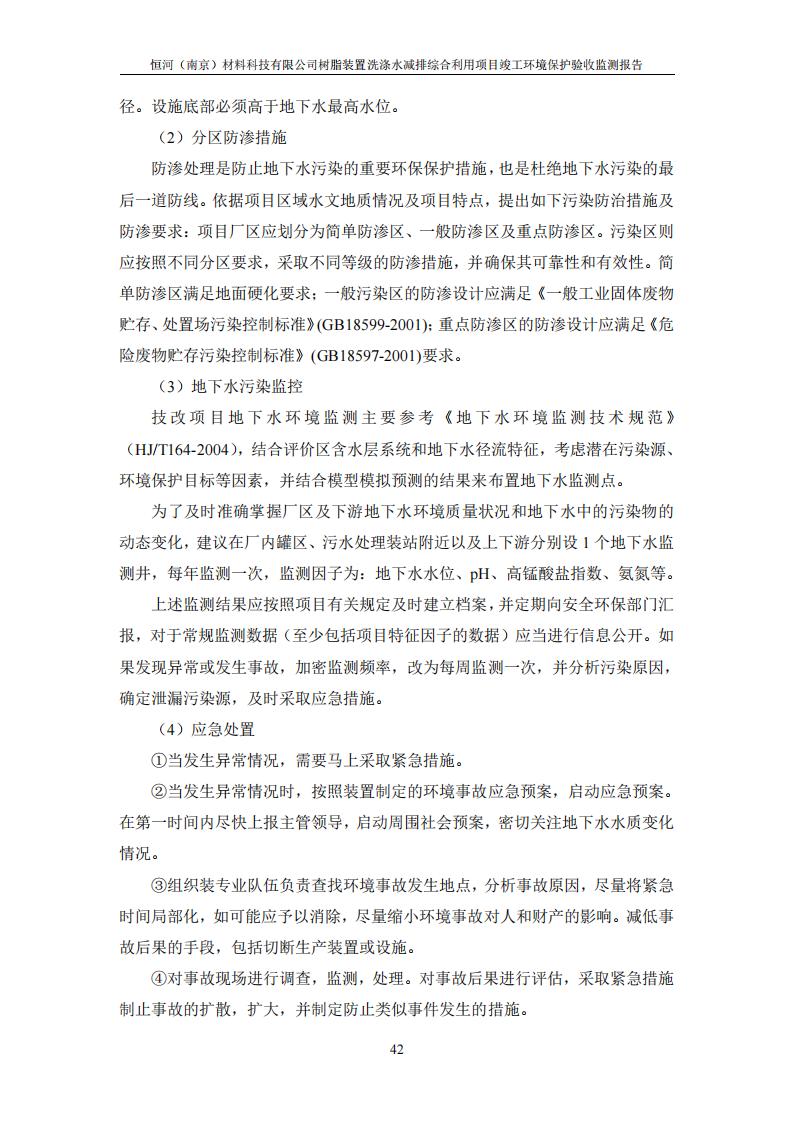 恒河（南京）材料科技有限公司树脂装置洗涤水减排综合利用项目竣工环境保护验收监测报告

径。设施底部必须高于地下水最高水位。

（2）分区防渗措施

防渗处理是防止地下水污染的重要环保保护措施，也是杜绝地下水污染的最后一道防线。依据项目区域水文地质情况及项目特点，提出如下污染防治措施及防渗要求：项目厂区应划分为简单防渗区、一般防渗区及重点防渗区。污染区则应按照不同分区要求，采取不同等级的防渗措施，并确保其可靠性和有效性。简单防渗区满足地面硬化要求；一般污染区的防渗设计应满足《一般工业固体废物贮存、处置场污染控制标准》(GB18599-2001)；重点防渗区的防渗设计应满足《危险废物贮存污染控制标准》(GB18597-2001)要求。

（3）地下水污染监控

技改项目地下水环境监测主要参考《地下水环境监测技术规范》（HJ/T164-2004），结合评价区含水层系统和地下水径流特征，考虑潜在污染源、环境保护目标等因素，并结合模型模拟预测的结果来布置地下水监测点。

为了及时准确掌握厂区及下游地下水环境质量状况和地下水中的污染物的动态变化，建议在厂内罐区、污水处理装站附近以及上下游分别设 1 个地下水监测井，每年监测一次，监测因子为：地下水水位、pH、高锰酸盐指数、氨氮等。

上述监测结果应按照项目有关规定及时建立档案，并定期向安全环保部门汇报，对于常规监测数据（至少包括项目特征因子的数据）应当进行信息公开。如果发现异常或发生事故，加密监测频率，改为每周监测一次，并分析污染原因，确定泄漏污染源，及时采取应急措施。

（4）应急处置

①当发生异常情况，需要马上采取紧急措施。

②当发生异常情况时，按照装置制定的环境事故应急预案，启动应急预案。在第一时间内尽快上报主管领导，启动周围社会预案，密切关注地下水水质变化情况。

③组织装专业队伍负责查找环境事故发生地点，分析事故原因，尽量将紧急时间局部化，如可能应予以消除，尽量缩小环境事故对人和财产的影响。减低事故后果的手段，包括切断生产装置或设施。

④对事故现场进行调查，监测，处理。对事故后果进行评估，采取紧急措施制止事故的扩散，扩大，并制定防止类似事件发生的措施。

42